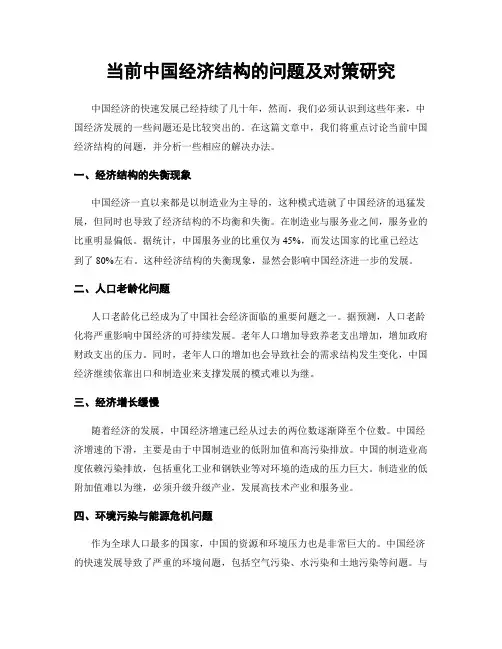 当前中国经济结构的问题及对策研究

中国经济的快速发展已经持续了几十年，然而，我们必须认识到这些年来，中国经济发展的一些问题还是比较突出的。在这篇文章中，我们将重点讨论当前中国经济结构的问题，并分析一些相应的解决办法。

一、经济结构的失衡现象

中国经济一直以来都是以制造业为主导的，这种模式造就了中国经济的迅猛发展，但同时也导致了经济结构的不均衡和失衡。在制造业与服务业之间，服务业的比重明显偏低。据统计，中国服务业的比重仅为45%，而发达国家的比重已经达到了80%左右。这种经济结构的失衡现象，显然会影响中国经济进一步的发展。

二、人口老龄化问题

人口老龄化已经成为了中国社会经济面临的重要问题之一。据预测，人口老龄化将严重影响中国经济的可持续发展。老年人口增加导致养老支出增加，增加政府财政支出的压力。同时，老年人口的增加也会导致社会的需求结构发生变化，中国经济继续依靠出口和制造业来支撑发展的模式难以为继。

三、经济增长缓慢

随着经济的发展，中国经济增速已经从过去的两位数逐渐降至个位数。中国经济增速的下滑，主要是由于中国制造业的低附加值和高污染排放。中国的制造业高度依赖污染排放，包括重化工业和钢铁业等对环境的造成的压力巨大。制造业的低附加值难以为继，必须升级升级产业，发展高技术产业和服务业。

四、环境污染与能源危机问题

作为全球人口最多的国家，中国的资源和环境压力也是非常巨大的。中国经济的快速发展导致了严重的环境问题，包括空气污染、水污染和土地污染等问题。与